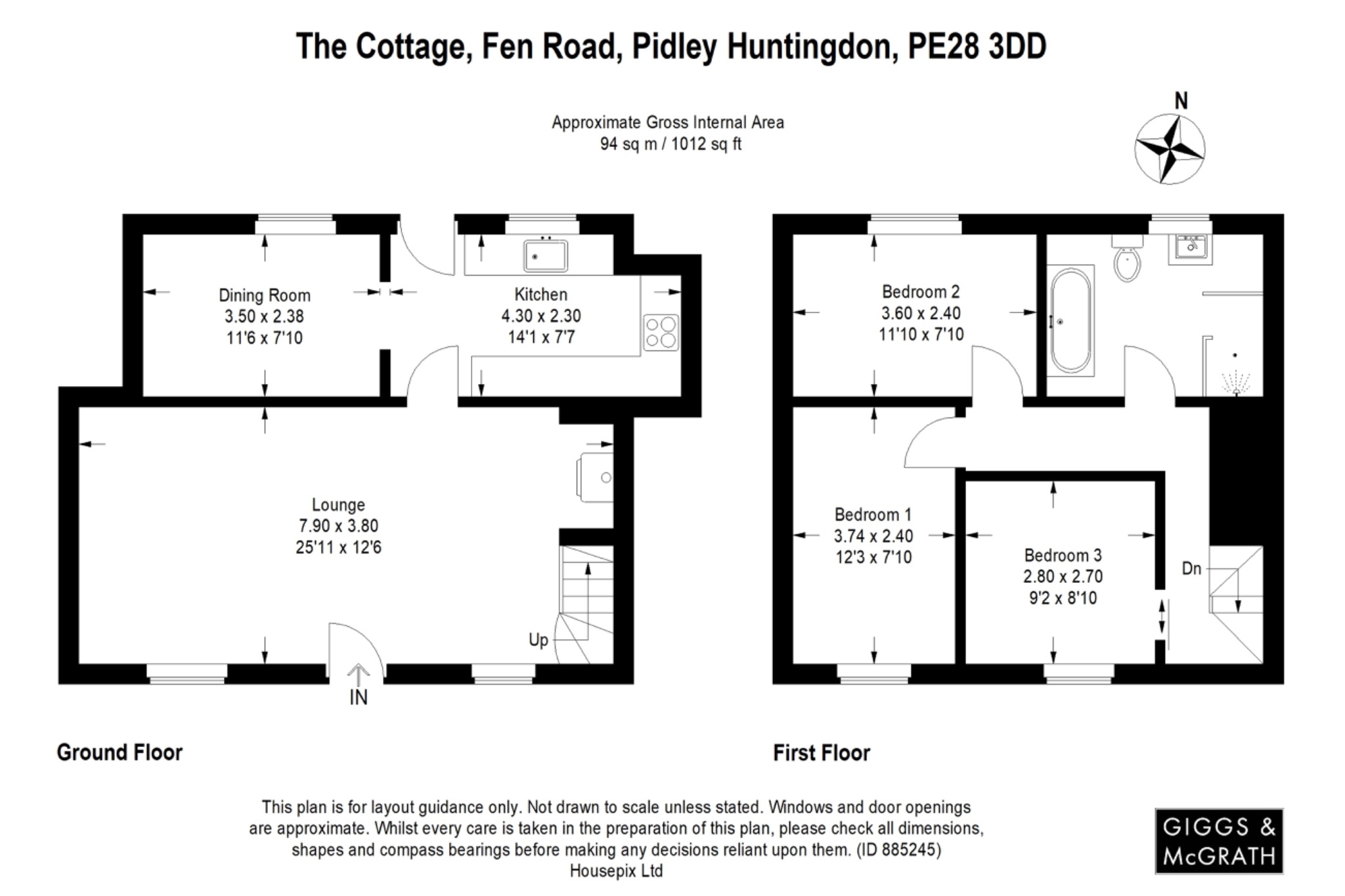 The Cottage, Fen Road, Pidley Huntingdon, PE28 3DD

Approximate Gross Internal Area
94 sq m / 1012 sq ft

N

Dining Room
3.50 x 2.38
11'6 x 7'10

Kitchen
4.30 x 2.30
14'1 x 7'7

Lounge
7.90 x 3.80
25'11 x 12'6

Up

IN

Bedroom 2
3.60 x 2.40
11'10 x 7'10

Bedroom 1
3.74 x 2.40
12'3 x 7'10

Bedroom 3
2.80 x 2.70
9'2 x 8'10

Dn

Ground Floor

First Floor

This plan is for layout guidance only. Not drawn to scale unless stated. Windows and door openings are approximate. Whilst every care is taken in the preparation of this plan, please check all dimensions, shapes and compass bearings before making any decisions reliant upon them. (ID 885245)
Housepix Ltd

GIGGS & McGRATH